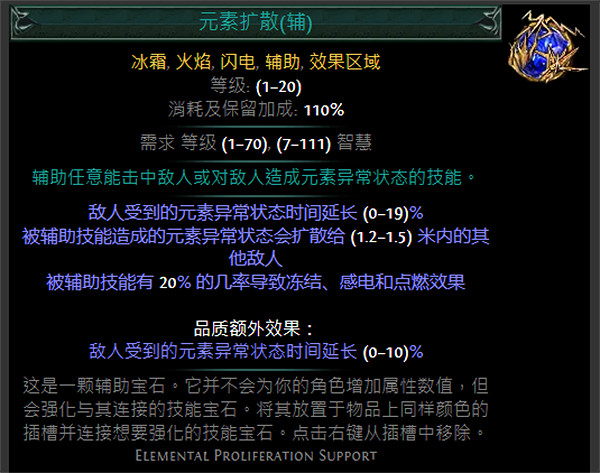 元素扩散(辅)

冰霜, 火焰, 闪电, 辅助, 效果区域
等级: (1–20)
消耗及保留加成: 110%

需求 等级 (1–70), (7–111) 智慧

辅助任意能击中敌人或对敌人造成元素异常状态的技能。

敌人受到的元素异常状态时间延长 (0–19)%
被辅助技能造成的元素异常状态会扩散给 (1.2–1.5) 米内的其他敌人
被辅助技能有 20% 的几率导致冻结、感电和点燃效果

品质额外效果：
敌人受到的元素异常状态时间延长 (0–10)%

这是一颗辅助宝石。它并不会为你的角色增加属性数值，但会强化与其连接的技能宝石。将其放置于物品上同样颜色的插槽并连接想要强化的技能宝石。点击右键从插槽中移除。

Elemental Proliferation Support